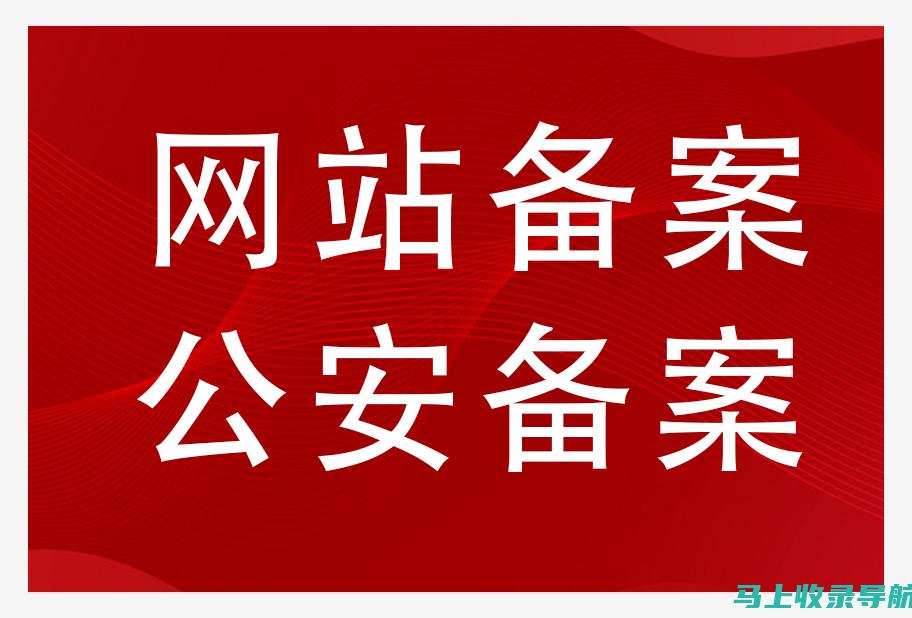 网站备案
公安备案

马上收录导航